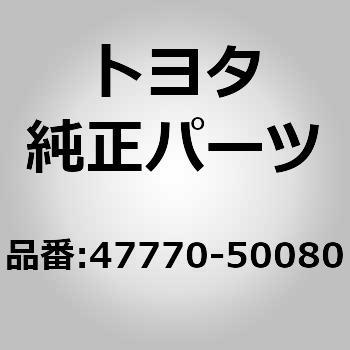 トヨタ
純正パーツ

品番:47770-50080